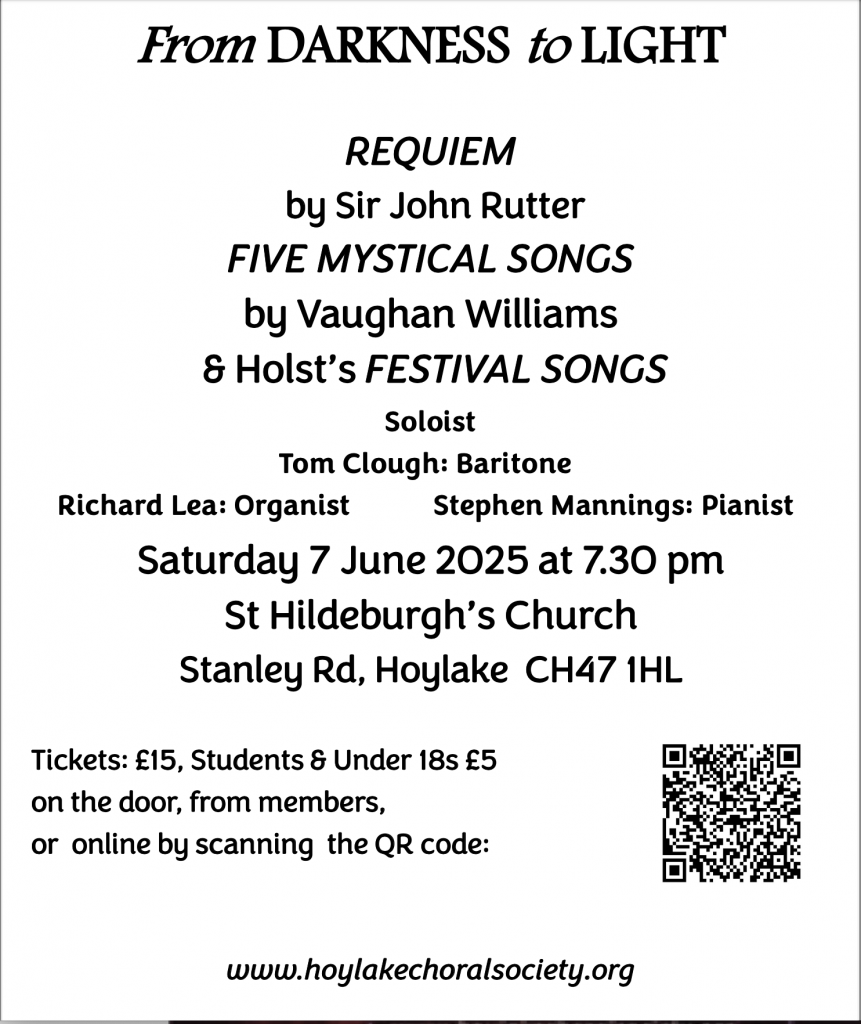 From DARKNESS to LIGHT

REQUIEM
by Sir John Rutter
FIVE MYSTICAL SONGS
by Vaughan Williams
& Holst's FESTIVAL SONGS

Soloist
Tom Clough: Baritone
Richard Lea: Organist Stephen Mannings: Pianist

Saturday 7 June 2025 at 7.30 pm
St Hildeburgh's Church
Stanley Rd, Hoylake CH47 1HL

Tickets: £15, Students & Under 18s £5
on the door, from members,
or online by scanning the QR code:

www.hoylakechoralsociety.org